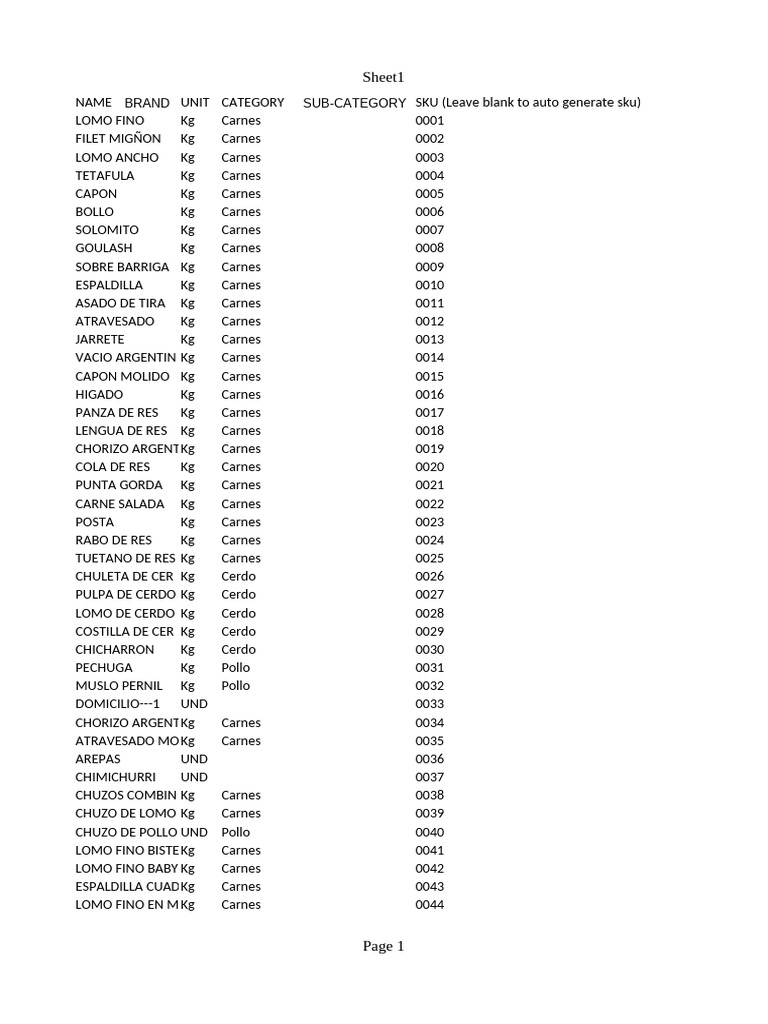 Sheet1

| NAME | BRAND | UNIT | CATEGORY | SUB-CATEGORY | SKU (Leave blank to auto generate sku) |
|---|---|---|---|---|---|
| LOMO FINO | | Kg | Carnes | | 0001 |
| FILET MIGÑON | | Kg | Carnes | | 0002 |
| LOMO ANCHO | | Kg | Carnes | | 0003 |
| TETAFULA | | Kg | Carnes | | 0004 |
| CAPON | | Kg | Carnes | | 0005 |
| BOLLO | | Kg | Carnes | | 0006 |
| SOLOMITO | | Kg | Carnes | | 0007 |
| GOULASH | | Kg | Carnes | | 0008 |
| SOBRE BARRIGA | | Kg | Carnes | | 0009 |
| ESPALDILLA | | Kg | Carnes | | 0010 |
| ASADO DE TIRA | | Kg | Carnes | | 0011 |
| ATRAVESADO | | Kg | Carnes | | 0012 |
| JARRETE | | Kg | Carnes | | 0013 |
| VACIO ARGENTIN | | Kg | Carnes | | 0014 |
| CAPON MOLIDO | | Kg | Carnes | | 0015 |
| HIGADO | | Kg | Carnes | | 0016 |
| PANZA DE RES | | Kg | Carnes | | 0017 |
| LENGUA DE RES | | Kg | Carnes | | 0018 |
| CHORIZO ARGENT | | Kg | Carnes | | 0019 |
| COLA DE RES | | Kg | Carnes | | 0020 |
| PUNTA GORDA | | Kg | Carnes | | 0021 |
| CARNE SALADA | | Kg | Carnes | | 0022 |
| POSTA | | Kg | Carnes | | 0023 |
| RABO DE RES | | Kg | Carnes | | 0024 |
| TUETANO DE RES | | Kg | Carnes | | 0025 |
| CHULETA DE CER | | Kg | Cerdo | | 0026 |
| PULPA DE CERDO | | Kg | Cerdo | | 0027 |
| LOMO DE CERDO | | Kg | Cerdo | | 0028 |
| COSTILLA DE CER | | Kg | Cerdo | | 0029 |
| CHICHARRON | | Kg | Cerdo | | 0030 |
| PECHUGA | | Kg | Pollo | | 0031 |
| MUSLO PERNIL | | Kg | Pollo | | 0032 |
| DOMICILIO---1 | | UND | | | 0033 |
| CHORIZO ARGENT | | Kg | Carnes | | 0034 |
| ATRAVESADO MO | | Kg | Carnes | | 0035 |
| AREPAS | | UND | | | 0036 |
| CHIMICHURRI | | UND | | | 0037 |
| CHUZOS COMBIN | | Kg | Carnes | | 0038 |
| CHUZO DE LOMO | | Kg | Carnes | | 0039 |
| CHUZO DE POLLO | | UND | Pollo | | 0040 |
| LOMO FINO BISTE | | Kg | Carnes | | 0041 |
| LOMO FINO BABY | | Kg | Carnes | | 0042 |
| ESPALDILLA CUAD | | Kg | Carnes | | 0043 |
| LOMO FINO EN M | | Kg | Carnes | | 0044 |

Page 1